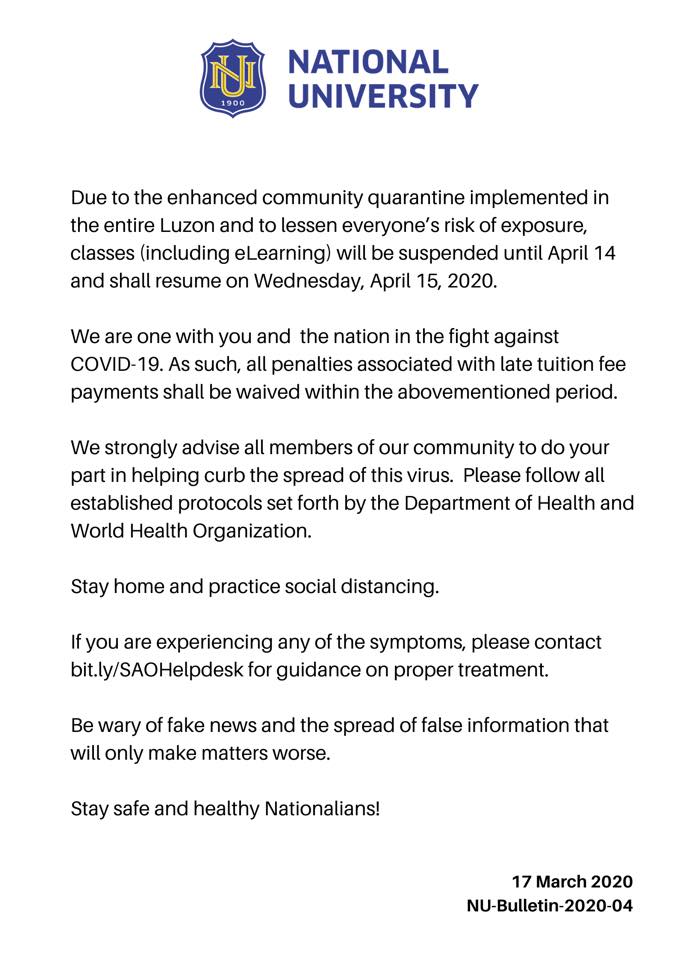 NU
1900
NATIONAL UNIVERSITY

Due to the enhanced community quarantine implemented in the entire Luzon and to lessen everyone's risk of exposure, classes (including eLearning) will be suspended until April 14 and shall resume on Wednesday, April 15, 2020.

We are one with you and the nation in the fight against COVID-19. As such, all penalties associated with late tuition fee payments shall be waived within the abovementioned period.

We strongly advise all members of our community to do your part in helping curb the spread of this virus. Please follow all established protocols set forth by the Department of Health and World Health Organization.

Stay home and practice social distancing.

If you are experiencing any of the symptoms, please contact bit.ly/SAOHelpdesk for guidance on proper treatment.

Be wary of fake news and the spread of false information that will only make matters worse.

Stay safe and healthy Nationalians!

17 March 2020
NU-Bulletin-2020-04